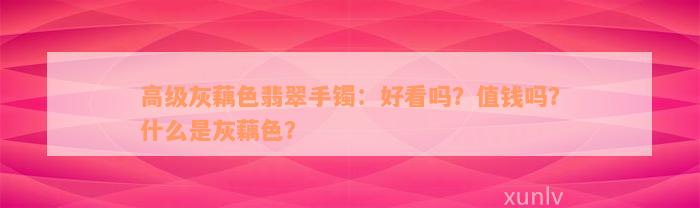 高级灰藕色翡翠手镯：好看吗？值钱吗？什么是灰藕色？

xunlv